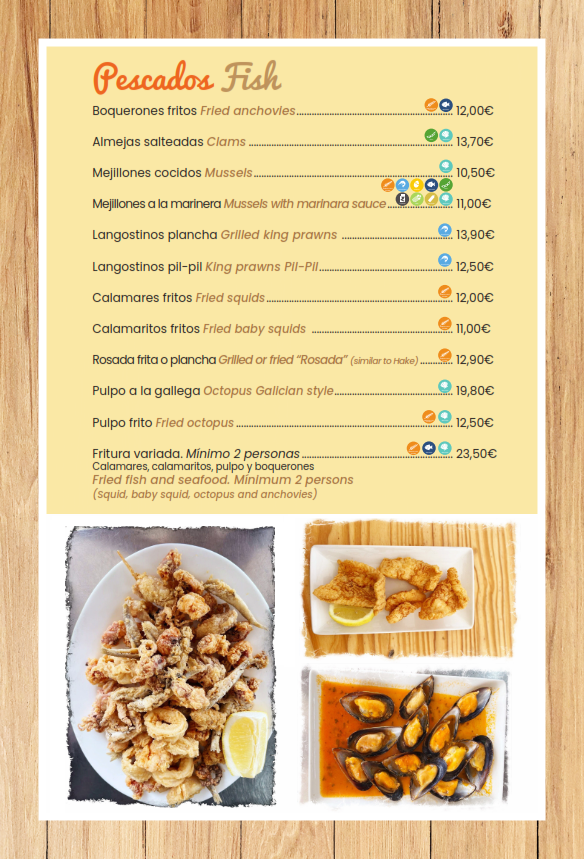 Pescados Fish

Boquerones fritos Fried anchovies 12,00€

Almejas salteadas Clams 13,70€

Mejillones cocidos Mussels 10,50€

Mejillones a la marinera Mussels with marinara sauce 11,00€

Langostinos plancha Grilled king prawns 13,90€

Langostinos pil-pil King prawns Pil-Pil 12,50€

Calamares fritos Fried squids 12,00€

Calamaritos fritos Fried baby squids 11,00€

Rosada frita o plancha Grilled or fried "Rosada" (similar to Hake) 12,90€

Pulpo a la gallega Octopus Galician style 19,80€

Pulpo frito Fried octopus 12,50€

Fritura variada. Mínimo 2 personas 23,50€
Calamares, calamaritos, pulpo y boquerones
Fried fish and seafood. Minimum 2 persons
(Squid, baby squid, octopus and anchovies)